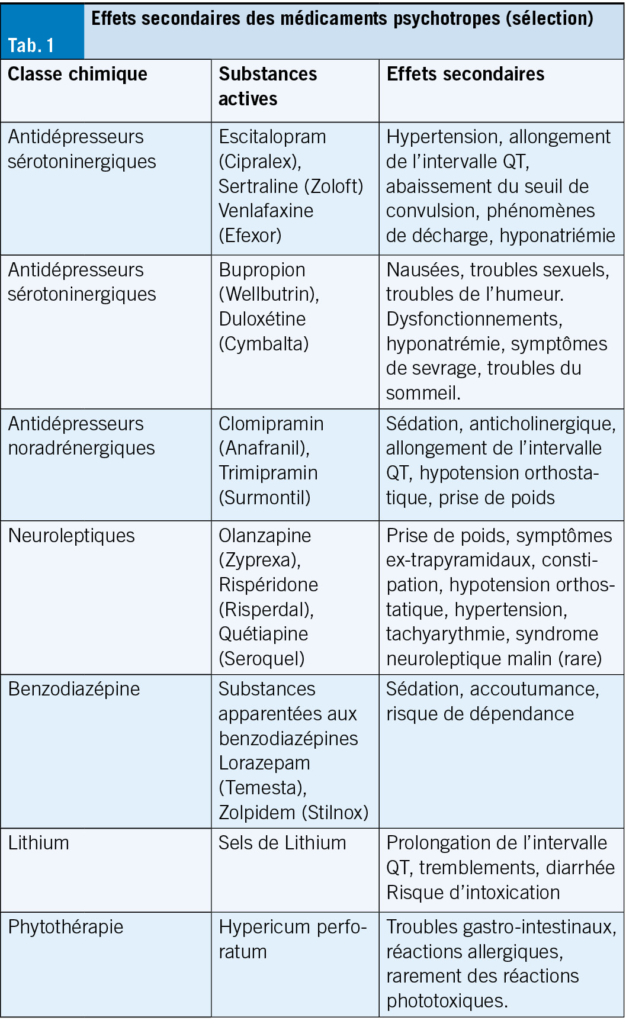 Tab. 1

Effets secondaires des médicaments psychotropes (sélection)

| Classe chimique | Substances actives | Effets secondaires |
|---|---|---|
| Antidépresseurs sérotoninergiques | Escitalopram (Cipralex), Sertraline (Zoloft) Venlafaxine (Efexor) | Hypertension, allongement de l'intervalle QT, abaissement du seuil de convulsion, phénomènes de décharge, hyponatriémie |
| Antidépresseurs sérotoninergiques | Bupropion (Wellbutrin), Duloxétine (Cymbalta) | Nausées, troubles sexuels, troubles de l'humeur. Dysfonctionnements, hyponatrémie, symptômes de sevrage, troubles du sommeil. |
| Antidépresseurs noradrénergiques | Clomipramin (Anafranil), Trimipramin (Surmontil) | Sédation, anticholinergique, allongement de l'intervalle QT, hypotension orthostatique, prise de poids |
| Neuroleptiques | Olanzapine (Zyprexa), Rispéridone (Risperdal), Quétiapine (Seroquel) | Prise de poids, symptômes ex-trapyramidaux, constipation, hypotension orthostatique, hypertension, tachyarythmie, syndrome neuroleptique malin (rare) |
| Benzodiazépine | Substances apparentées aux benzodiazépines Lorazepam (Temesta), Zolpidem (Stilnox) | Sédation, accoutumance, risque de dépendance |
| Lithium | Sels de Lithium | Prolongation de l'intervalle QT, tremblements, diarrhée Risque d'intoxication |
| Phytothérapie | Hypericum perforatum | Troubles gastro-intestinaux, réactions allergiques, rarement des réactions phototoxiques. |